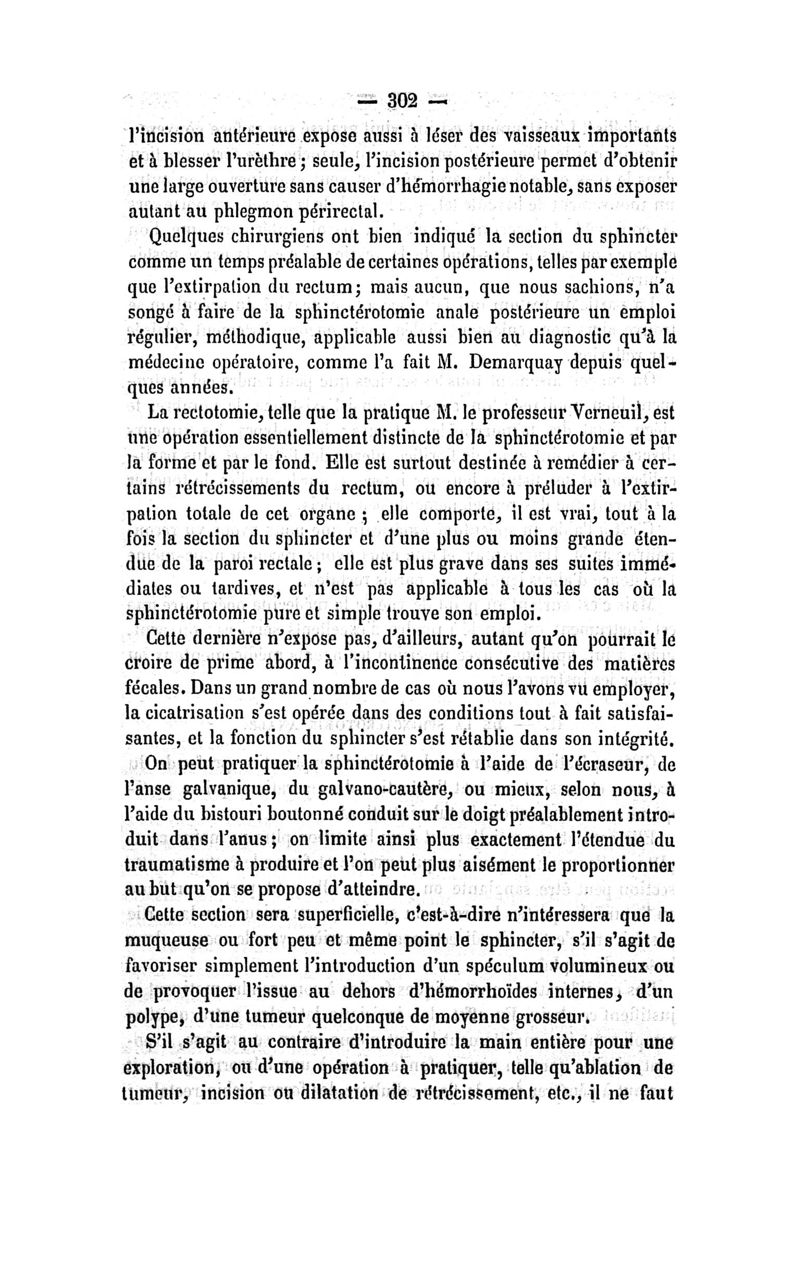 — 302 —

l'incision antérieure expose aussi à léser des vaisseaux importants et à blesser l'urèthre ; seule, l'incision postérieure permet d'obtenir une large ouverture sans causer d'hémorrhagie notable, sans exposer autant au phlegmon périrectal.

Quelques chirurgiens ont bien indiqué la section du sphincter comme un temps préalable de certaines opérations, telles par exemple que l'extirpation du rectum; mais aucun, que nous sachions, n'a songé à faire de la sphinctérotomie anale postérieure un emploi régulier, méthodique, applicable aussi bien au diagnostic qu'à la médecine opératoire, comme l'a fait M. Demarquay depuis quelques années.

La rectotomie, telle que la pratique M. le professeur Verneuil, est une opération essentiellement distincte de la sphinctérotomie et par la forme et par le fond. Elle est surtout destinée à remédier à certains rétrécissements du rectum, ou encore à préluder à l'extirpation totale de cet organe ; elle comporte, il est vrai, tout à la fois la section du sphincter et d'une plus ou moins grande étendue de la paroi rectale ; elle est plus grave dans ses suites immédiates ou tardives, et n'est pas applicable à tous les cas où la sphinctérotomie pure et simple trouve son emploi.

Cette dernière n'expose pas, d'ailleurs, autant qu'on pourrait le croire de prime abord, à l'incontinence consécutive des matières fécales. Dans un grand nombre de cas où nous l'avons vu employer, la cicatrisation s'est opérée dans des conditions tout à fait satisfaisantes, et la fonction du sphincter s'est rétablie dans son intégrité.

On peut pratiquer la sphinctérotomie à l'aide de l'écraseur, de l'anse galvanique, du galvano-cautère, ou mieux, selon nous, à l'aide du bistouri boutonné conduit sur le doigt préalablement introduit dans l'anus ; on limite ainsi plus exactement l'étendue du traumatisme à produire et l'on peut plus aisément le proportionner au but qu'on se propose d'atteindre.

Cette section sera superficielle, c'est-à-dire n'intéressera que la muqueuse ou fort peu et même point le sphincter, s'il s'agit de favoriser simplement l'introduction d'un spéculum volumineux ou de provoquer l'issue au dehors d'hémorrhoïdes internes, d'un polype, d'une tumeur quelconque de moyenne grosseur.

S'il s'agit au contraire d'introduire la main entière pour une exploration, ou d'une opération à pratiquer, telle qu'ablation de tumeur, incision ou dilatation de rétrécissement, etc., il ne faut